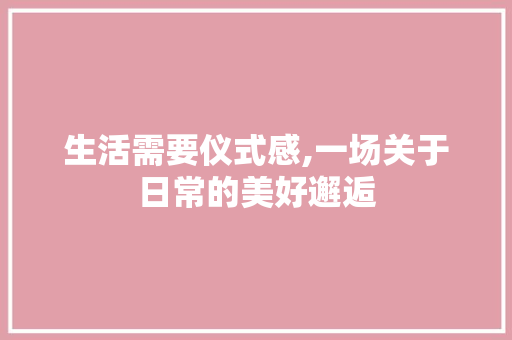 生活需要仪式感,一场关于日常的美好邂逅